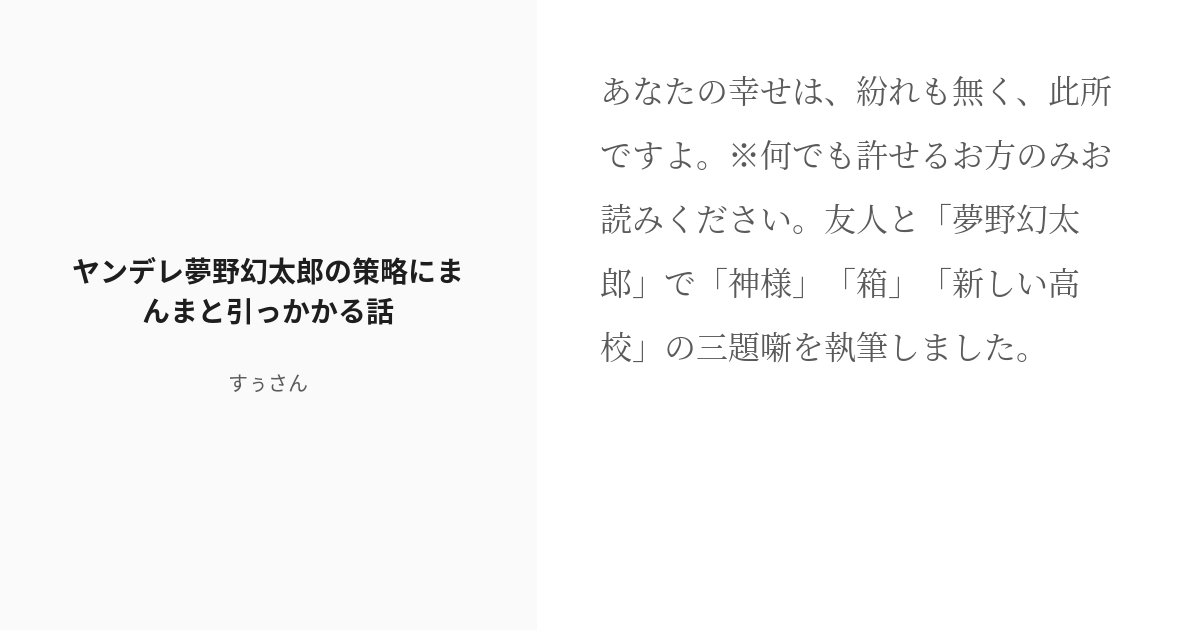 ヤンデレ夢野幻太郎の策略にまんまと引っかかる話

すぅさん

あなたの幸せは、紛れも無く、此所ですよ。※何でも許せるお方のみお読みください。友人と「夢野幻太郎」で「神様」「箱」「新しい高校」の三題噺を執筆しました。